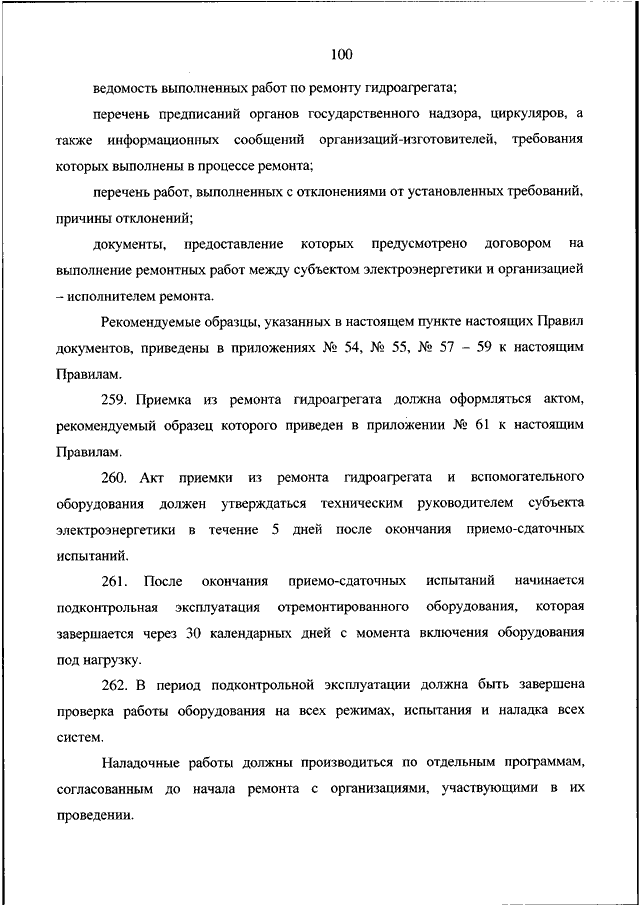 100

ведомость выполненных работ по ремонту гидроагрегата;

перечень предписаний органов государственного надзора, циркуляров, а также информационных сообщений организаций-изготовителей, требования которых выполнены в процессе ремонта;

перечень работ, выполненных с отклонениями от установленных требований, причины отклонений;

документы, предоставление которых предусмотрено договором на выполнение ремонтных работ между субъектом электроэнергетики и организацией – исполнителем ремонта.

Рекомендуемые образцы, указанных в настоящем пункте настоящих Правил документов, приведены в приложениях № 54, № 55, № 57 – 59 к настоящим Правилам.

259. Приемка из ремонта гидроагрегата должна оформляться актом, рекомендуемый образец которого приведен в приложении № 61 к настоящим Правилам.

260. Акт приемки из ремонта гидроагрегата и вспомогательного оборудования должен утверждаться техническим руководителем субъекта электроэнергетики в течение 5 дней после окончания приемо-сдаточных испытаний.

261. После окончания приемо-сдаточных испытаний начинается подконтрольная эксплуатация отремонтированного оборудования, которая завершается через 30 календарных дней с момента включения оборудования под нагрузку.

262. В период подконтрольной эксплуатации должна быть завершена проверка работы оборудования на всех режимах, испытания и наладка всех систем.

Наладочные работы должны производиться по отдельным программам, согласованным до начала ремонта с организациями, участвующими в их проведении.